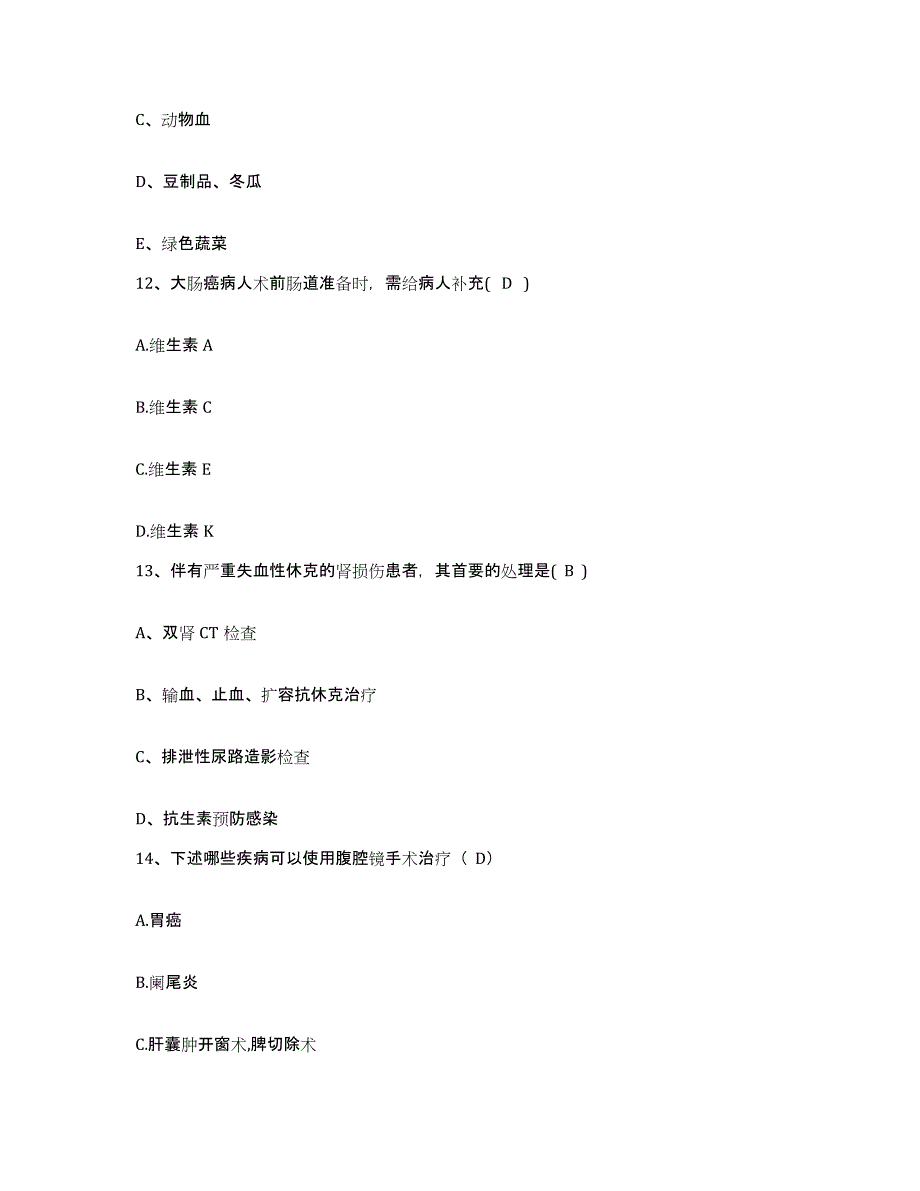 C、动物血

D、豆制品、冬瓜

E、绿色蔬菜

12、大肠癌病人术前肠道准备时，需给病人补充( D )

A.维生素 A

B.维生素 C

C.维生素 E

D.维生素 K

13、伴有严重失血性休克的肾损伤患者，其首要的处理是( B )

A、双肾 CT 检查

B、输血、止血、扩容抗休克治疗

C、排泄性尿路造影检查

D、抗生素预防感染

14、下述哪些疾病可以使用腹腔镜手术治疗（ D）

A.胃癌

B.阑尾炎

C.肝囊肿开窗术,脾切除术